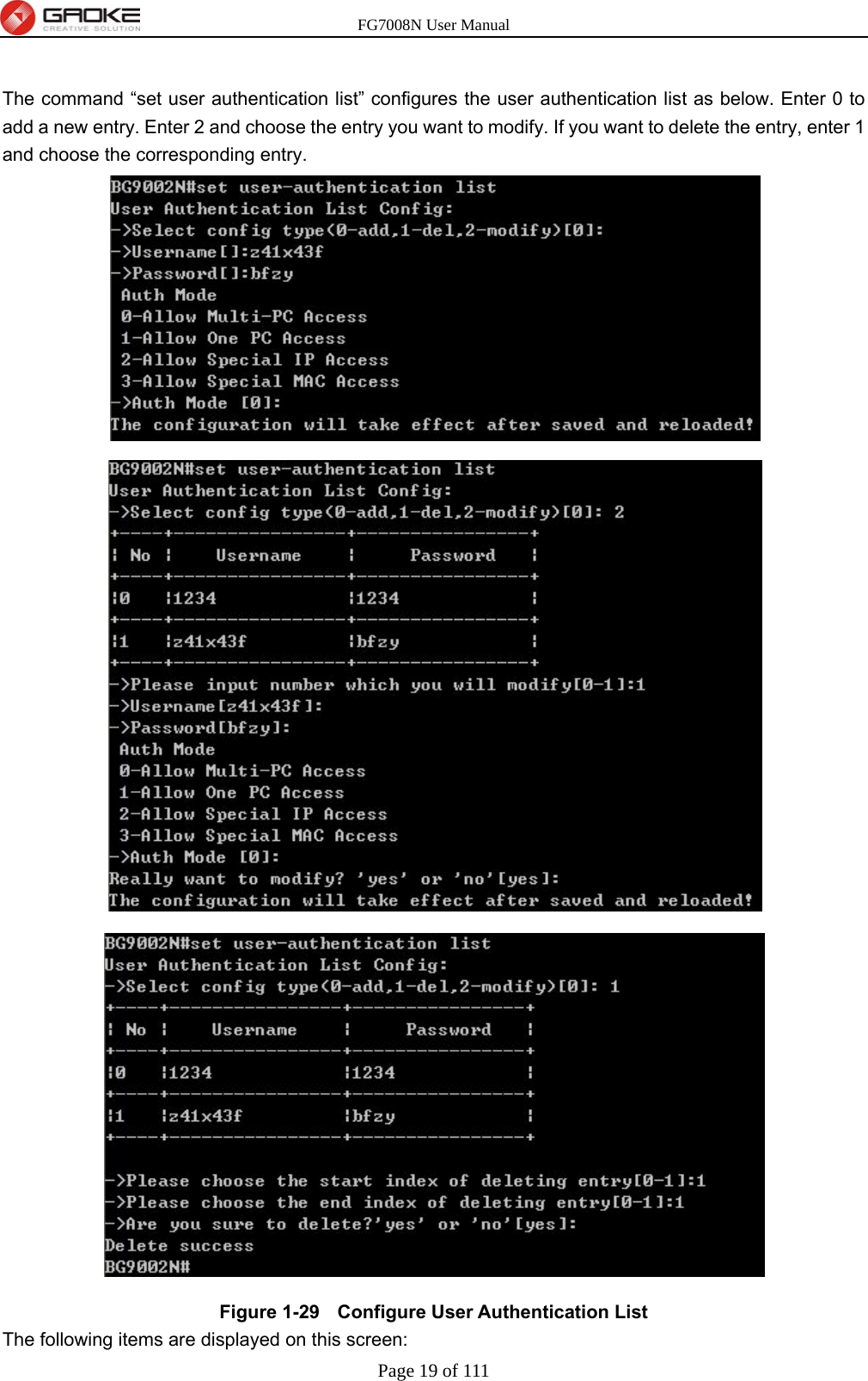 GAOKE CREATIVE SOLUTION

FG7008N User Manual

The command “set user authentication list” configures the user authentication list as below. Enter 0 to add a new entry. Enter 2 and choose the entry you want to modify. If you want to delete the entry, enter 1 and choose the corresponding entry.

BG9002N#set user-authentication list
User Authentication List Config:
->Select config type(0-add,1-del,2-modify)[0]:
->Username[]:z41x43f
->Password[]:bfzy
 Auth Mode
 0-Allow Multi-PC Access
 1-Allow One PC Access
 2-Allow Special IP Access
 3-Allow Special MAC Access
->Auth Mode [0]:
The configuration will take effect after saved and reloaded!

BG9002N#set user-authentication list
User Authentication List Config:
->Select config type(0-add,1-del,2-modify)[0]: 2
+----+----------------+----------------+
| No |    Username    |    Password    |
+----+----------------+----------------+
|0   |1234            |1234            |
+----+----------------+----------------+
|1   |z41x43f         |bfzy            |
+----+----------------+----------------+
->Please input number which you will modify[0-1]:1
->Username[z41x43f]:
->Password[bfzy]:
 Auth Mode
 0-Allow Multi-PC Access
 1-Allow One PC Access
 2-Allow Special IP Access
 3-Allow Special MAC Access
->Auth Mode [0]:
Really want to modify? 'yes' or 'no'[yes]:
The configuration will take effect after saved and reloaded!

BG9002N#set user-authentication list
User Authentication List Config:
->Select config type(0-add,1-del,2-modify)[0]: 1
+----+----------------+----------------+
| No |    Username    |    Password    |
+----+----------------+----------------+
|0   |1234            |1234            |
+----+----------------+----------------+
|1   |z41x43f         |bfzy            |
+----+----------------+----------------+

->Please choose the start index of deleting entry[0-1]:1
->Please choose the end index of deleting entry[0-1]:1
->Are you sure to delete?'yes' or 'no'[yes]:
Delete success
BG9002N#

Figure 1-29 Configure User Authentication List

The following items are displayed on this screen:

Page 19 of 111